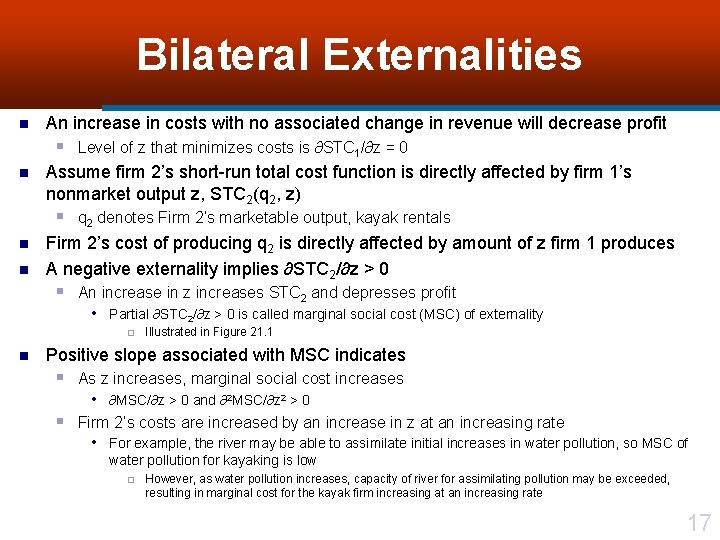 Bilateral Externalities

An increase in costs with no associated change in revenue will decrease profit

Level of z that minimizes costs is $\partial STC_1/\partial z = 0$

Assume firm 2's short-run total cost function is directly affected by firm 1's nonmarket output z, $STC_2(q_2, z)$

$q_2$ denotes Firm 2's marketable output, kayak rentals

Firm 2's cost of producing $q_2$ is directly affected by amount of z firm 1 produces

A negative externality implies $\partial STC_2/\partial z > 0$

An increase in z increases $STC_2$ and depresses profit

Partial $\partial STC_2/\partial z > 0$ is called marginal social cost (MSC) of externality

Illustrated in Figure 21.1

Positive slope associated with MSC indicates

As z increases, marginal social cost increases

$\partial MSC/\partial z > 0$ and $\partial^2 MSC/\partial z^2 > 0$

Firm 2's costs are increased by an increase in z at an increasing rate

For example, the river may be able to assimilate initial increases in water pollution, so MSC of water pollution for kayaking is low

However, as water pollution increases, capacity of river for assimilating pollution may be exceeded, resulting in marginal cost for the kayak firm increasing at an increasing rate

17